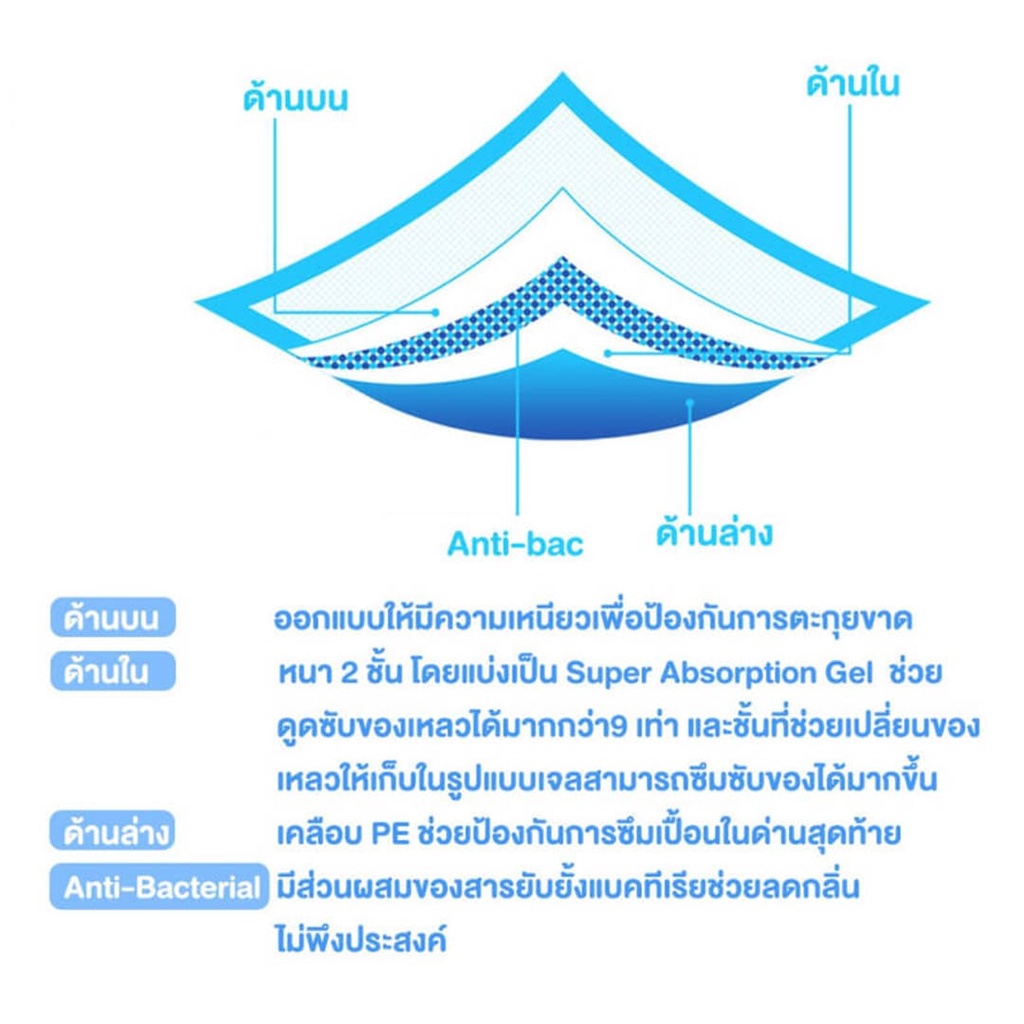 ด้านบน

ด้านใน

Anti-bac

ด้านล่าง

ด้านบน ออกแบบให้มีความเหนียวเพื่อป้องกันการตะกุยขาด

ด้านใน หนา 2 ชั้น โดยแบ่งเป็น Super Absorption Gel ช่วยดูดซับของเหลวได้มากกว่า9 เท่า และชั้นที่ช่วยเปลี่ยนของเหลวให้เก็บในรูปแบบเจลสามารถซึมซับของได้มากขึ้น

ด้านล่าง เคลือบ PE ช่วยป้องกันการซึมเปื้อนในด่านสุดท้าย

Anti-Bacterial มีส่วนผสมของสารยับยั้งแบคทีเรียช่วยลดกลิ่นไม่พึงประสงค์